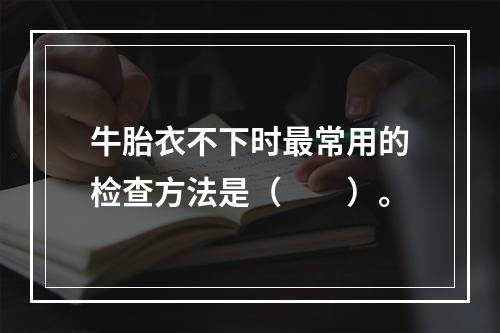 牛胎衣不下时最常用的检查方法是（　　）。